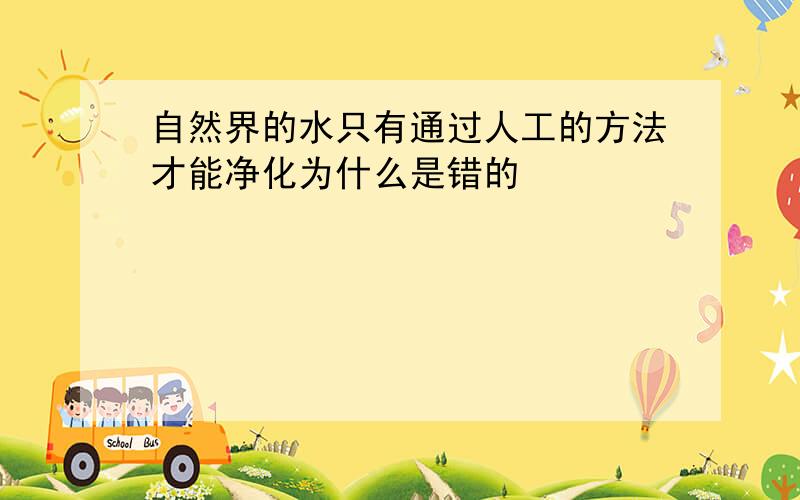 自然界的水只有通过人工的方法才能净化为什么是错的

5

9

School Bus